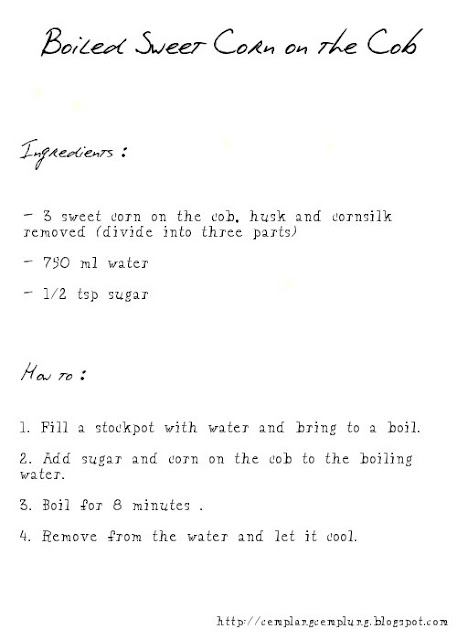 Boiled Sweet Corn on the Cob

Ingredients :

- 3 sweet corn on the cob, husk and cornsilk removed (divide into three parts)

- 750 ml water

- 1/2 tsp sugar

How to :

1. Fill a stockpot with water and bring to a boil.

2. Add sugar and corn on the cob to the boiling water.

3. Boil for 8 minutes .

4. Remove from the water and let it cool.

http://cemplangcemplung.blogspot.com